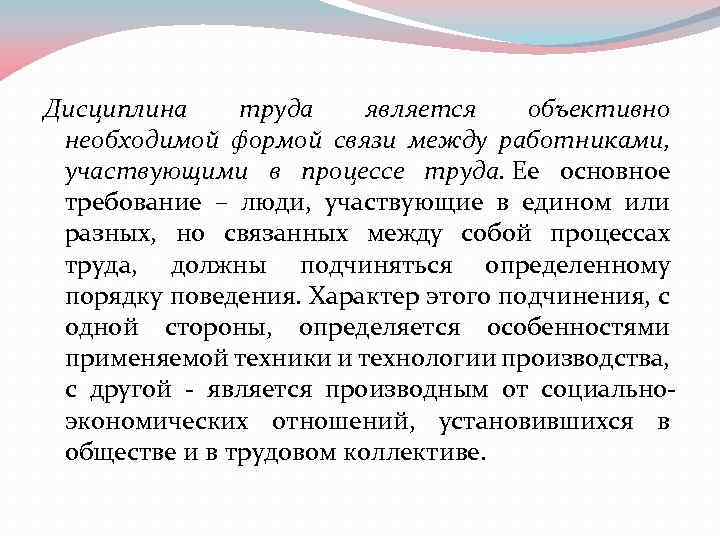 Дисциплина труда является объективно необходимой формой связи между работниками, участвующими в процессе труда. Ее основное требование – люди, участвующие в едином или разных, но связанных между собой процессах труда, должны подчиняться определенному порядку поведения. Характер этого подчинения, с одной стороны, определяется особенностями применяемой техники и технологии производства, с другой - является производным от социально-экономических отношений, установившихся в обществе и в трудовом коллективе.